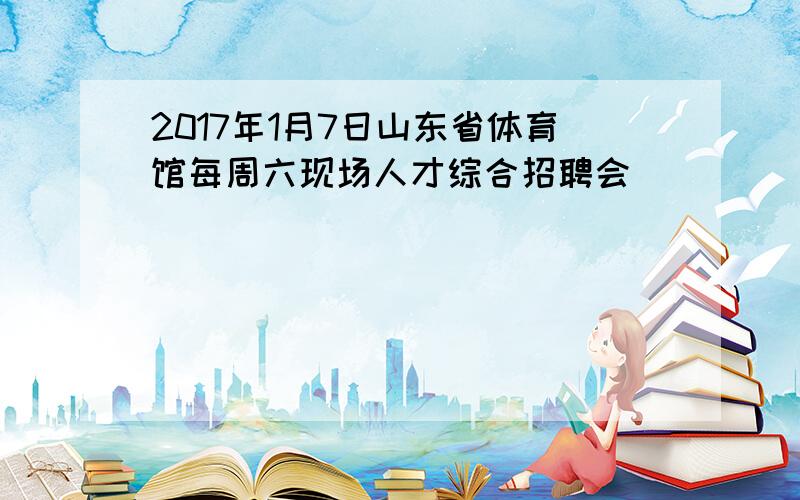 2017年1月7日山东省体育馆每周六现场人才综合招聘会